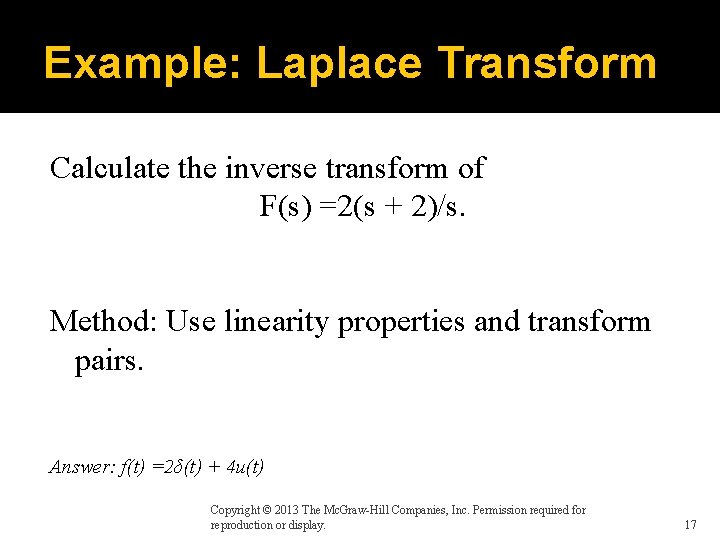 Example: Laplace Transform

Calculate the inverse transform of
$F(s) = 2(s + 2)/s$.

Method: Use linearity properties and transform pairs.

Answer: $f(t) = 2\delta(t) + 4u(t)$

Copyright © 2013 The McGraw-Hill Companies, Inc. Permission required for reproduction or display.

17